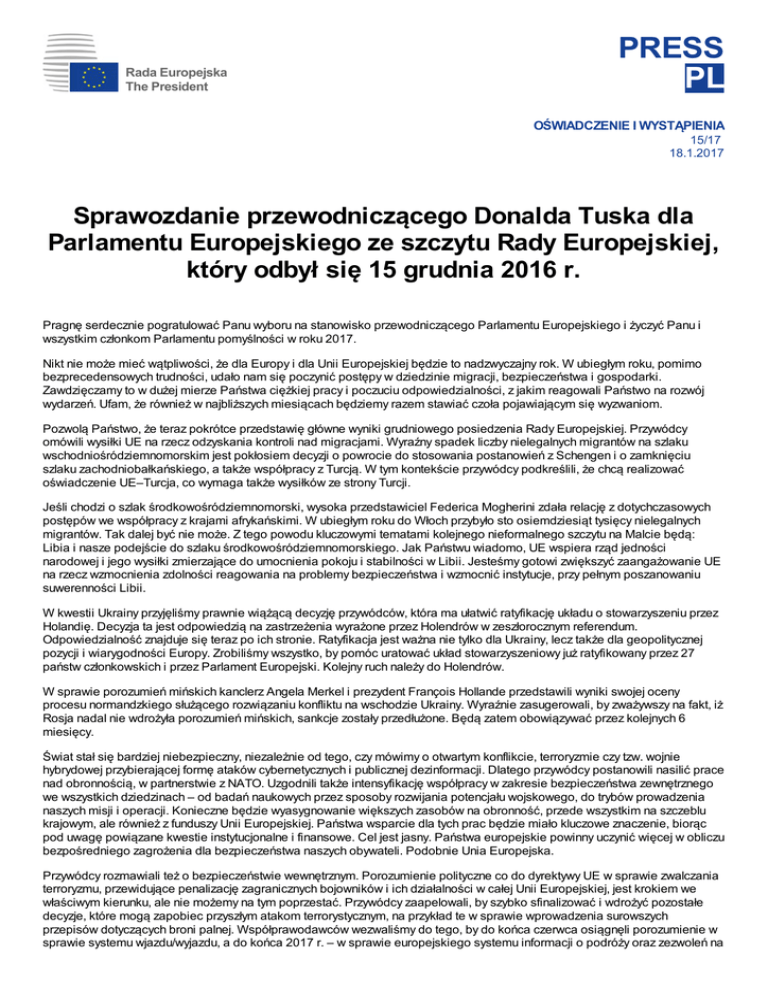 Rada Europejska
The President

PRESS
PL

OŚWIADCZENIE I WYSTĄPIENIA
15/17
18.1.2017

Sprawozdanie przewodniczącego Donalda Tuska dla Parlamentu Europejskiego ze szczytu Rady Europejskiej, który odbył się 15 grudnia 2016 r.

Pragnę serdecznie pogratulować Panu wyboru na stanowisko przewodniczącego Parlamentu Europejskiego i życzyć Panu i wszystkim członkom Parlamentu pomyślności w roku 2017.

Nikt nie może mieć wątpliwości, że dla Europy i dla Unii Europejskiej będzie to nadzwyczajny rok. W ubiegłym roku, pomimo bezprecedensowych trudności, udało nam się poczynić postępy w dziedzinie migracji, bezpieczeństwa i gospodarki. Zawdzięczamy to w dużej mierze Państwa ciężkiej pracy i poczuciu odpowiedzialności, z jakim reagowali Państwo na rozwój wydarzeń. Ufam, że również w najbliższych miesiącach będziemy razem stawiać czoła pojawiającym się wyzwaniom.

Pozwolą Państwo, że teraz pokrótce przedstawię główne wyniki grudniowego posiedzenia Rady Europejskiej. Przywódcy omówili wysiłki UE na rzecz odzyskania kontroli nad migracjami. Wyraźny spadek liczby nielegalnych migrantów na szlaku wschodniośródziemnomorskim jest pokłosiem decyzji o powrocie do stosowania postanowień z Schengen i o zamknięciu szlaku zachodniobałkańskiego, a także współpracy z Turcją. W tym kontekście przywódcy podkreślili, że chcą realizować oświadczenie UE–Turcja, co wymaga także wysiłków ze strony Turcji.

Jeśli chodzi o szlak środkowośródziemnomorski, wysoka przedstawiciel Federica Mogherini zdała relację z dotychczasowych postępów we współpracy z krajami afrykańskimi. W ubiegłym roku do Włoch przybyło sto osiemdziesiąt tysięcy nielegalnych migrantów. Tak dalej być nie może. Z tego powodu kluczowymi tematami kolejnego nieformalnego szczytu na Malcie będą: Libia i nasze podejście do szlaku środkowośródziemnomorskiego. Jak Państwu wiadomo, UE wspiera rząd jedności narodowej i jego wysiłki zmierzające do umocnienia pokoju i stabilności w Libii. Jesteśmy gotowi zwiększyć zaangażowanie UE na rzecz wzmocnienia zdolności reagowania na problemy bezpieczeństwa i wzmocnić instytucje, przy pełnym poszanowaniu suwerenności Libii.

W kwestii Ukrainy przyjęliśmy prawnie wiążącą decyzję przywódców, która ma ułatwić ratyfikację układu o stowarzyszeniu przez Holandię. Decyzja ta jest odpowiedzią na zastrzeżenia wyrażone przez Holendrów w zeszłorocznym referendum. Odpowiedzialność znajduje się teraz po ich stronie. Ratyfikacja jest ważna nie tylko dla Ukrainy, lecz także dla geopolitycznej pozycji i wiarygodności Europy. Zrobiliśmy wszystko, by pomóc uratować układ stowarzyszeniowy już ratyfikowany przez 27 państw członkowskich i przez Parlament Europejski. Kolejny ruch należy do Holendrów.

W sprawie porozumień mińskich kanclerz Angela Merkel i prezydent François Hollande przedstawili wyniki swojej oceny procesu normandzkiego służącego rozwiązaniu konfliktu na wschodzie Ukrainy. Wyraźnie zasugerowali, by zważywszy na fakt, iż Rosja nadal nie wdrożyła porozumień mińskich, sankcje zostały przedłużone. Będą zatem obowiązywać przez kolejnych 6 miesięcy.

Świat stał się bardziej niebezpieczny, niezależnie od tego, czy mówimy o otwartym konflikcie, terroryzmie czy tzw. wojnie hybrydowej przybierającej formę ataków cybernetycznych i publicznej dezinformacji. Dlatego przywódcy postanowili nasilić prace nad obronnością, w partnerstwie z NATO. Uzgodnili także intensyfikację współpracy w zakresie bezpieczeństwa zewnętrznego we wszystkich dziedzinach – od badań naukowych przez sposoby rozwijania potencjału wojskowego, do trybów prowadzenia naszych misji i operacji. Konieczne będzie wyasygnowanie większych zasobów na obronność, przede wszystkim na szczeblu krajowym, ale również z funduszy Unii Europejskiej. Państwa wsparcie dla tych prac będzie miało kluczowe znaczenie, biorąc pod uwagę powiązane kwestie instytucjonalne i finansowe. Cel jest jasny. Państwa europejskie powinny uczynić więcej w obliczu bezpośredniego zagrożenia dla bezpieczeństwa naszych obywateli. Podobnie Unia Europejska.

Przywódcy rozmawiali też o bezpieczeństwie wewnętrznym. Porozumienie polityczne co do dyrektywy UE w sprawie zwalczania terroryzmu, przewidujące penalizację zagranicznych bojowników i ich działalności w całej Unii Europejskiej, jest krokiem we właściwym kierunku, ale nie możemy na tym poprzestać. Przywódcy zaapelowali, by szybko sfinalizować i wdrożyć pozostałe decyzje, które mogą zapobiec przyszłym atakom terrorystycznym, na przykład te w sprawie wprowadzenia surowszych przepisów dotyczących broni palnej. Współprawodawców wezwaliśmy do tego, by do końca czerwca osiągnęli porozumienie w sprawie systemu wjazdu/wyjazdu, a do końca 2017 r. – w sprawie europejskiego systemu informacji o podróży oraz zezwoleń na